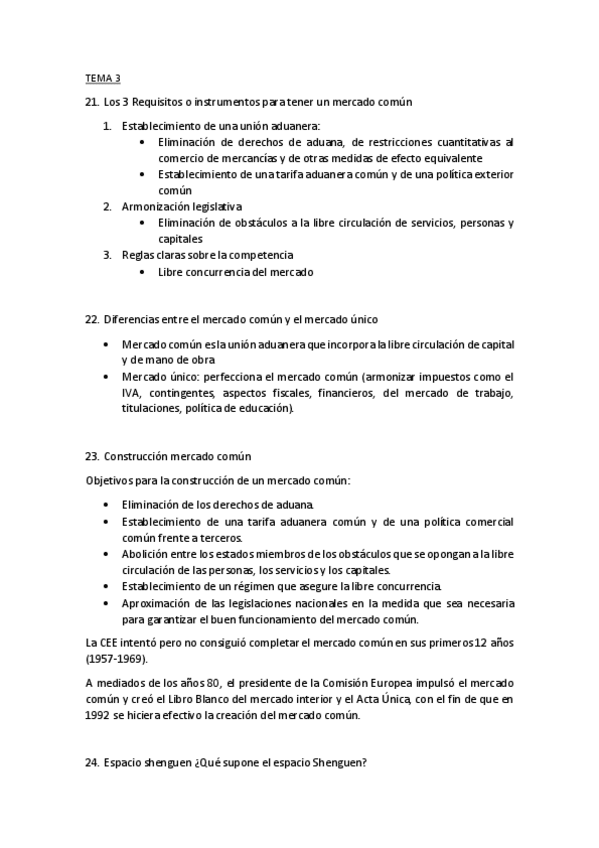 TEMA 3

21. Los 3 Requisitos o instrumentos para tener un mercado común

1. Establecimiento de una unión aduanera:
   • Eliminación de derechos de aduana, de restricciones cuantitativas al comercio de mercancías y de otras medidas de efecto equivalente
   • Establecimiento de una tarifa aduanera común y de una política exterior común
2. Armonización legislativa
   • Eliminación de obstáculos a la libre circulación de servicios, personas y capitales
3. Reglas claras sobre la competencia
   • Libre concurrencia del mercado

22. Diferencias entre el mercado común y el mercado único

• Mercado común es la unión aduanera que incorpora la libre circulación de capital y de mano de obra
• Mercado único: perfecciona el mercado común (armonizar impuestos como el IVA, contingentes, aspectos fiscales, financieros, del mercado de trabajo, titulaciones, política de educación).

23. Construcción mercado común

Objetivos para la construcción de un mercado común:

• Eliminación de los derechos de aduana.
• Establecimiento de una tarifa aduanera común y de una política comercial común frente a terceros.
• Abolición entre los estados miembros de los obstáculos que se opongan a la libre circulación de las personas, los servicios y los capitales.
• Establecimiento de un régimen que asegure la libre concurrencia.
• Aproximación de las legislaciones nacionales en la medida que sea necesaria para garantizar el buen funcionamiento del mercado común.

La CEE intentó pero no consiguió completar el mercado común en sus primeros 12 años (1957-1969).

A mediados de los años 80, el presidente de la Comisión Europea impulsó el mercado común y creó el Libro Blanco del mercado interior y el Acta Única, con el fin de que en 1992 se hiciera efectivo la creación del mercado común.

24. Espacio shenguen ¿Qué supone el espacio Shenguen?